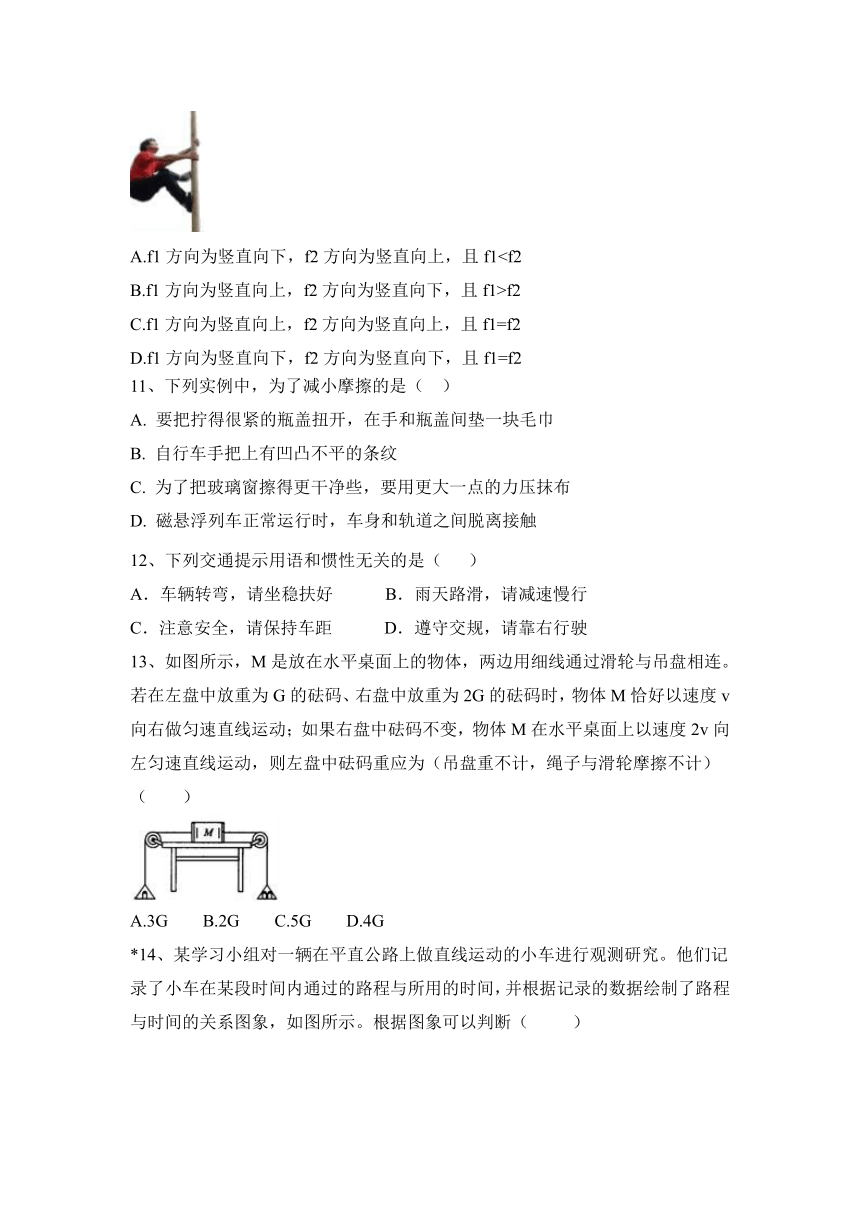 A.f1 方向为竖直向下，f2 方向为竖直向上，且 f1<f2

B.f1 方向为竖直向上，f2 方向为竖直向下，且 f1>f2

C.f1 方向为竖直向上，f2 方向为竖直向上，且 f1=f2

D.f1 方向为竖直向下，f2 方向为竖直向下，且 f1=f2

11、下列实例中，为了减小摩擦的是（ ）

A. 要把拧得很紧的瓶盖扭开，在手和瓶盖间垫一块毛巾

B. 自行车手把上有凹凸不平的条纹

C. 为了把玻璃窗擦得更干净些，要用更大一点的力压抹布

D. 磁悬浮列车正常运行时，车身和轨道之间脱离接触

12、下列交通提示用语和惯性无关的是（ ）

A．车辆转弯，请坐稳扶好　B．雨天路滑，请减速慢行

C．注意安全，请保持车距　D．遵守交规，请靠右行驶

13、如图所示，M 是放在水平桌面上的物体，两边用细线通过滑轮与吊盘相连。若在左盘中放重为 G 的砝码、右盘中放重为 2G 的砝码时，物体 M 恰好以速度 v 向右做匀速直线运动；如果右盘中砝码不变，物体 M 在水平桌面上以速度 2v 向左匀速直线运动，则左盘中砝码重应为（吊盘重不计，绳子与滑轮摩擦不计）（ ）

M

A.3G　B.2G　C.5G　D.4G

*14、某学习小组对一辆在平直公路上做直线运动的小车进行观测研究。他们记录了小车在某段时间内通过的路程与所用的时间，并根据记录的数据绘制了路程与时间的关系图象，如图所示。根据图象可以判断（ ）